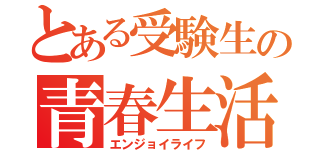 とある受験生の
青春生活
エンジョイライフ